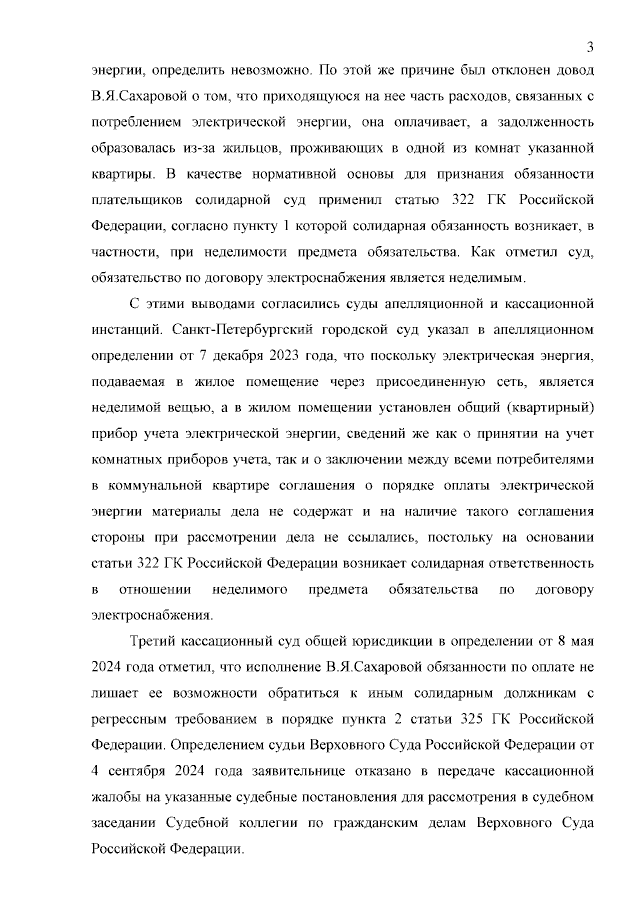 3

энергии, определить невозможно. По этой же причине был отклонен довод В.Я.Сахаровой о том, что приходящуюся на нее часть расходов, связанных с потреблением электрической энергии, она оплачивает, а задолженность образовалась из-за жильцов, проживающих в одной из комнат указанной квартиры. В качестве нормативной основы для признания обязанности плательщиков солидарной суд применил статью 322 ГК Российской Федерации, согласно пункту 1 которой солидарная обязанность возникает, в частности, при неделимости предмета обязательства. Как отметил суд, обязательство по договору электроснабжения является неделимым.

С этими выводами согласились суды апелляционной и кассационной инстанций. Санкт-Петербургский городской суд указал в апелляционном определении от 7 декабря 2023 года, что поскольку электрическая энергия, подаваемая в жилое помещение через присоединенную сеть, является неделимой вещью, а в жилом помещении установлен общий (квартирный) прибор учета электрической энергии, сведений же как о принятии на учет комнатных приборов учета, так и о заключении между всеми потребителями в коммунальной квартире соглашения о порядке оплаты электрической энергии материалы дела не содержат и на наличие такого соглашения стороны при рассмотрении дела не ссылались, постольку на основании статьи 322 ГК Российской Федерации возникает солидарная ответственность в отношении неделимого предмета обязательства по договору электроснабжения.

Третий кассационный суд общей юрисдикции в определении от 8 мая 2024 года отметил, что исполнение В.Я.Сахаровой обязанности по оплате не лишает ее возможности обратиться к иным солидарным должникам с регрессным требованием в порядке пункта 2 статьи 325 ГК Российской Федерации. Определением судьи Верховного Суда Российской Федерации от 4 сентября 2024 года заявительнице отказано в передаче кассационной жалобы на указанные судебные постановления для рассмотрения в судебном заседании Судебной коллегии по гражданским делам Верховного Суда Российской Федерации.